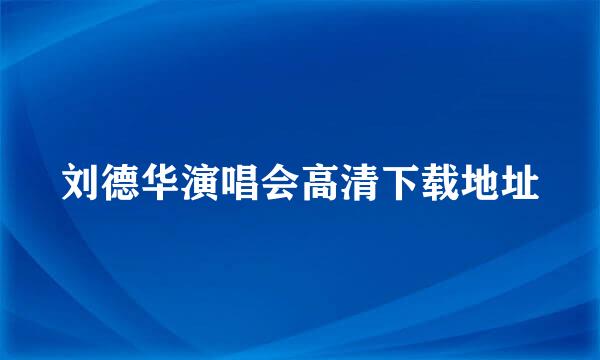 刘德华演唱会高清下载地址